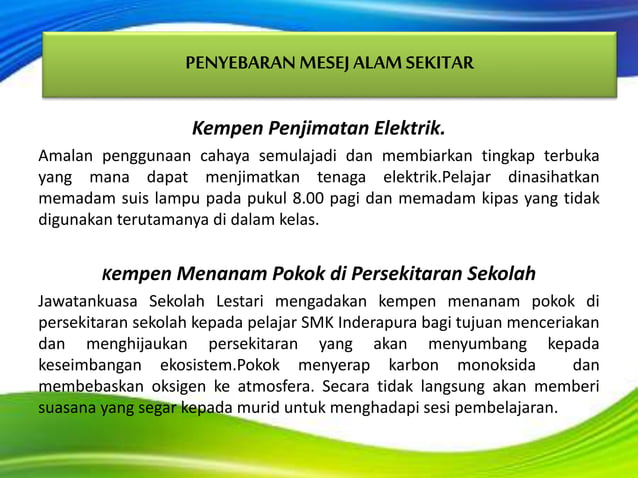 PENYEBARAN MESEJ ALAM SEKITAR

Kempen Penjimatan Elektrik.

Amalan penggunaan cahaya semulajadi dan membiarkan tingkap terbuka yang mana dapat menjimatkan tenaga elektrik.Pelajar dinasihatkan memadam suis lampu pada pukul 8.00 pagi dan memadam kipas yang tidak digunakan terutamanya di dalam kelas.

Kempen Menanam Pokok di Persekitaran Sekolah

Jawatankuasa Sekolah Lestari mengadakan kempen menanam pokok di persekitaran sekolah kepada pelajar SMK Inderapura bagi tujuan menceriakan dan menghijaukan persekitaran yang akan menyumbang kepada keseimbangan ekosistem.Pokok menyerap karbon monoksida dan membebaskan oksigen ke atmosfera. Secara tidak langsung akan memberi suasana yang segar kepada murid untuk menghadapi sesi pembelajaran.